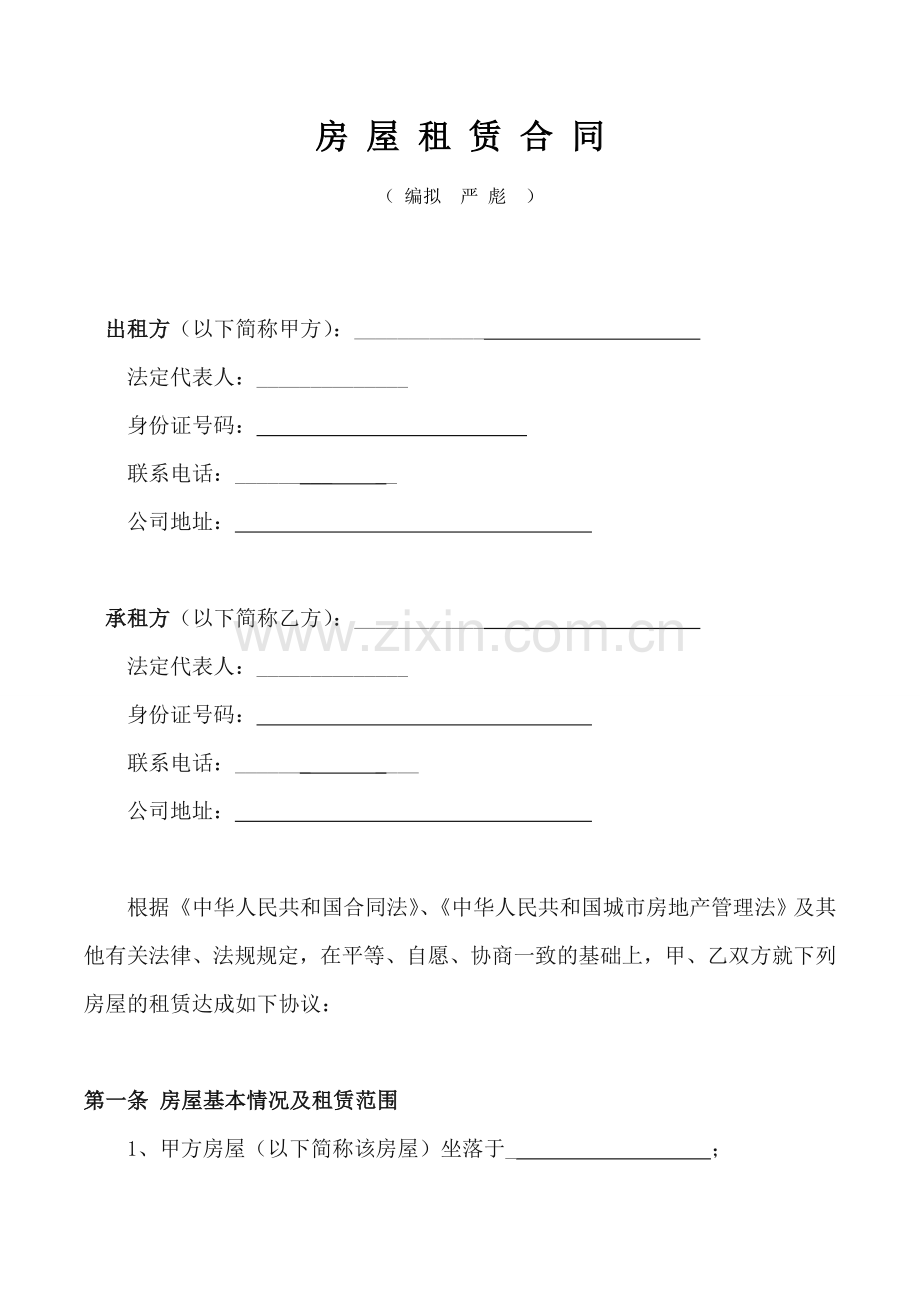 房屋租赁合同

（编拟 严彪 ）

出租方（以下简称甲方）：____

法定代表人：____

身份证号码：____

联系电话：____

公司地址：____

承租方（以下简称乙方）：____

法定代表人：____

身份证号码：____

联系电话：____

公司地址：____

根据《中华人民共和国合同法》、《中华人民共和国城市房地产管理法》及其他有关法律、法规规定，在平等、自愿、协商一致的基础上，甲、乙双方就下列房屋的租赁达成如下协议：

第一条 房屋基本情况及租赁范围

1、甲方房屋（以下简称该房屋）坐落于____；

www.zixin.com.cn